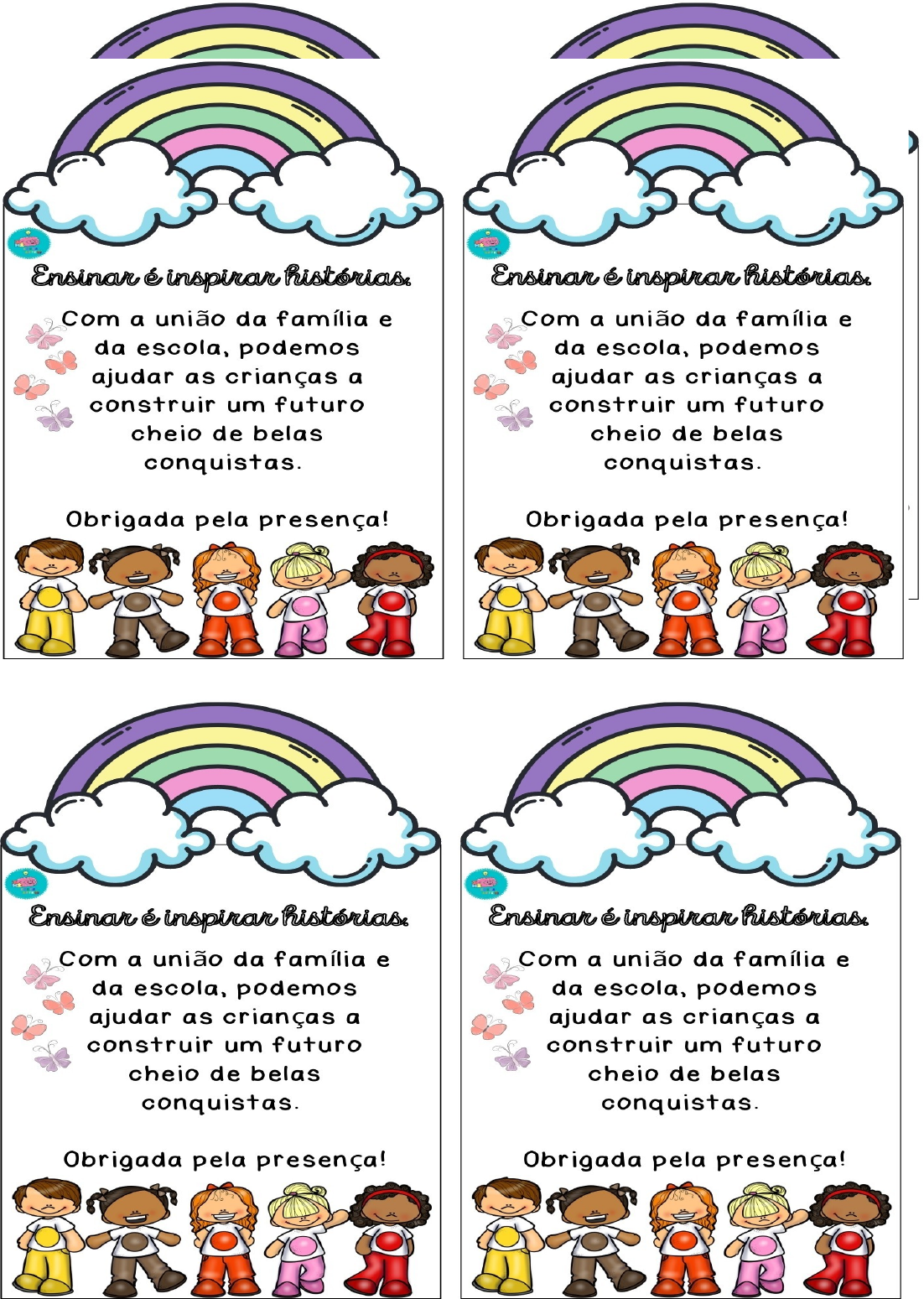 Ensinar é inspirar histórias.

Com a união da família e da escola, podemos ajudar as crianças a construir um futuro cheio de belas conquistas.

Obrigada pela presença!

Ensinar é inspirar histórias.

Com a união da família e da escola, podemos ajudar as crianças a construir um futuro cheio de belas conquistas.

Obrigada pela presença!

Ensinar é inspirar histórias.

Com a união da família e da escola, podemos ajudar as crianças a construir um futuro cheio de belas conquistas.

Obrigada pela presença!

Ensinar é inspirar histórias.

Com a união da família e da escola, podemos ajudar as crianças a construir um futuro cheio de belas conquistas.

Obrigada pela presença!